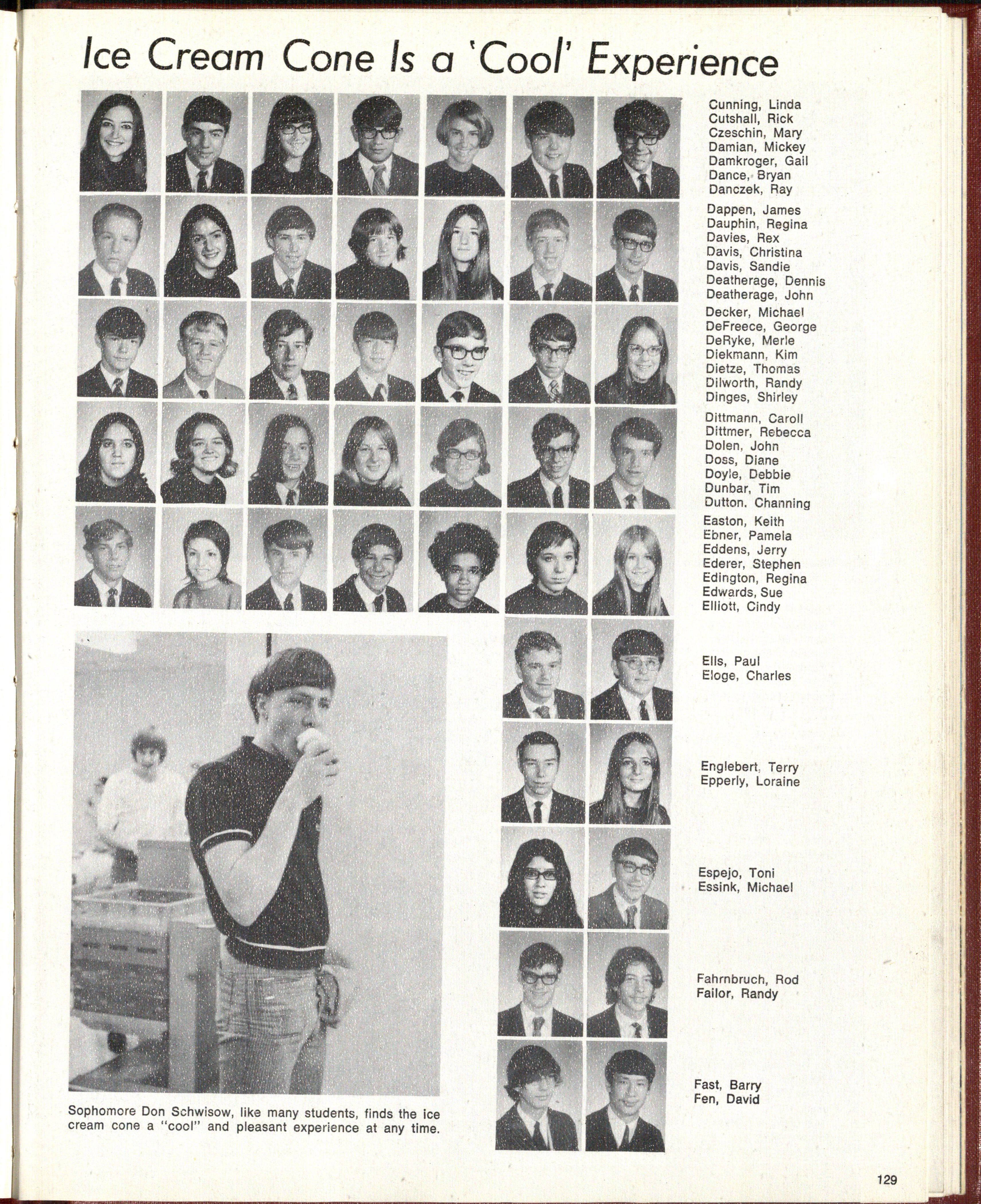 Ice Cream Cone Is a 'Cool' Experience

Cunning, Linda
Cutshall, Rick
Czeschin, Mary
Damian, Mickey
Damkroger, Gail
Dance, Bryan
Danczek, Ray

Dappen, James
Dauphin, Regina
Davies, Rex
Davis, Christina
Davis, Sandie
Deatherage, Dennis
Deatherage, John

Decker, Michael
DeFreece, George
DeRyke, Merle
Diekmann, Kim
Dietze, Thomas
Dilworth, Randy
Dinges, Shirley

Dittmann, Caroll
Dittmer, Rebecca
Dolen, John
Doss, Diane
Doyle, Debbie
Dunbar, Tim
Dutton. Channing

Easton, Keith
Ebner, Pamela
Eddens, Jerry
Ederer, Stephen
Edington, Regina
Edwards, Sue
Elliott, Cindy

Ells, Paul
Eloge, Charles

Englebert, Terry
Epperly, Loraine

Espejo, Toni
Essink, Michael

Fahrnbruch, Rod
Failor, Randy

Fast, Barry
Fen, David

Sophomore Don Schwisow, like many students, finds the ice cream cone a "cool" and pleasant experience at any time.

129